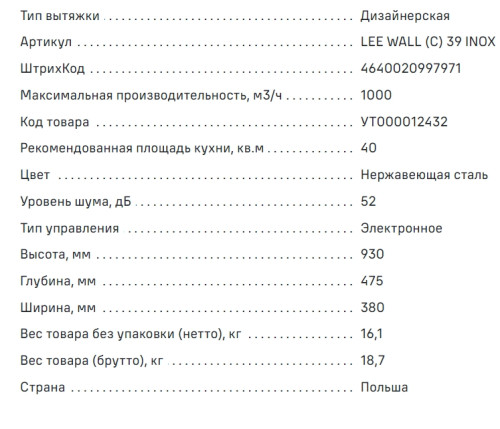 | | |
|---|---|
| Тип вытяжки | Дизайнерская |
| Артикул | LEE WALL (C) 39 INOX |
| ШтрихКод | 4640020997971 |
| Максимальная производительность, м3/ч | 1000 |
| Код товара | УТ000012432 |
| Рекомендованная площадь кухни, кв.м | 40 |
| Цвет | Нержавеющая сталь |
| Уровень шума, дБ | 52 |
| Тип управления | Электронное |
| Высота, мм | 930 |
| Глубина, мм | 475 |
| Ширина, мм | 380 |
| Вес товара без упаковки (нетто), кг | 16,1 |
| Вес товара (брутто), кг | 18,7 |
| Страна | Польша |